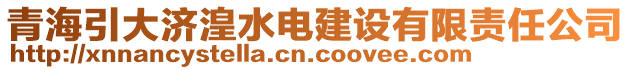 青海引大济湟水电建设有限责任公司
http://xnnancystella.cn.coovee.com